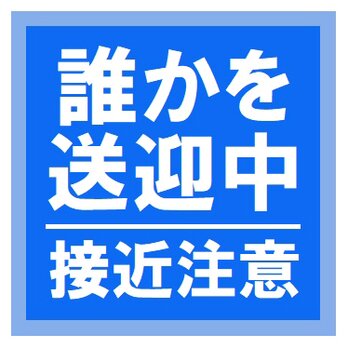 誰かを
送迎中

接近注意